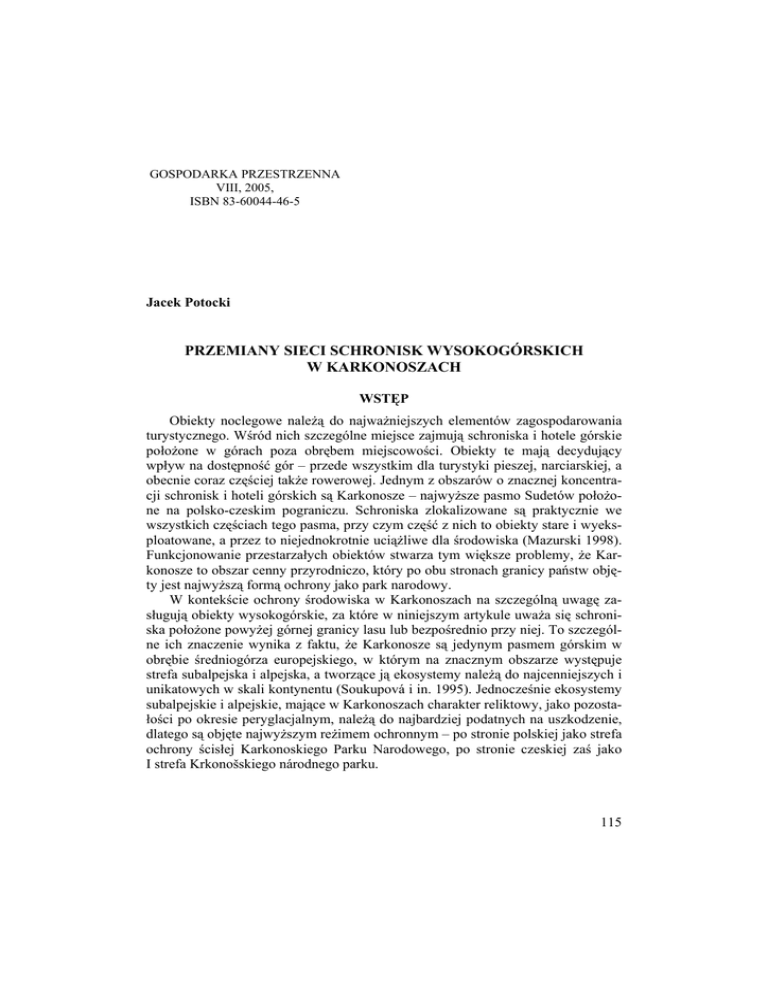 GOSPODARKA PRZESTRZENNA
VIII, 2005,
ISBN 83-60044-46-5

Jacek Potocki

PRZEMIANY SIECI SCHRONISK WYSOKOGÓRSKICH
W KARKONOSZACH

WSTĘP

Obiekty noclegowe należą do najważniejszych elementów zagospodarowania turystycznego. Wśród nich szczególne miejsce zajmują schroniska i hotele górskie położone w górach poza obrębem miejscowości. Obiekty te mają decydujący wpływ na dostępność gór – przede wszystkim dla turystyki pieszej, narciarskiej, a obecnie coraz częściej także rowerowej. Jednym z obszarów o znacznej koncentracji schronisk i hoteli górskich są Karkonosze – najwyższe pasmo Sudetów położone na polsko-czeskim pograniczu. Schroniska zlokalizowane są praktycznie we wszystkich częściach tego pasma, przy czym część z nich to obiekty stare i wyeksploatowane, a przez to niejednokrotnie uciążliwe dla środowiska (Mazurski 1998). Funkcjonowanie przestarzałych obiektów stwarza tym większe problemy, że Karkonosze to obszar cenny przyrodniczo, który po obu stronach granicy państw objęty jest najwyższą formą ochrony jako park narodowy.

W kontekście ochrony środowiska w Karkonoszach na szczególną uwagę zasługują obiekty wysokogórskie, za które w niniejszym artykule uważa się schroniska położone powyżej górnej granicy lasu lub bezpośrednio przy niej. To szczególne ich znaczenie wynika z faktu, że Karkonosze są jedynym pasmem górskim w obrębie średniogórza europejskiego, w którym na znacznym obszarze występuje strefa subalpejska i alpejska, a tworzące ją ekosystemy należą do najcenniejszych i unikatowych w skali kontynentu (Soukupová i in. 1995). Jednocześnie ekosystemy subalpejskie i alpejskie, mające w Karkonoszach charakter reliktowy, jako pozostałości po okresie peryglacjalnym, należą do najbardziej podatnych na uszkodzenie, dlatego są objęte najwyższym reżimem ochronnym – po stronie polskiej jako strefa ochrony ścisłej Karkonoskiego Parku Narodowego, po stronie czeskiej zaś jako I strefa Krkonošskiego národnego parku.

115